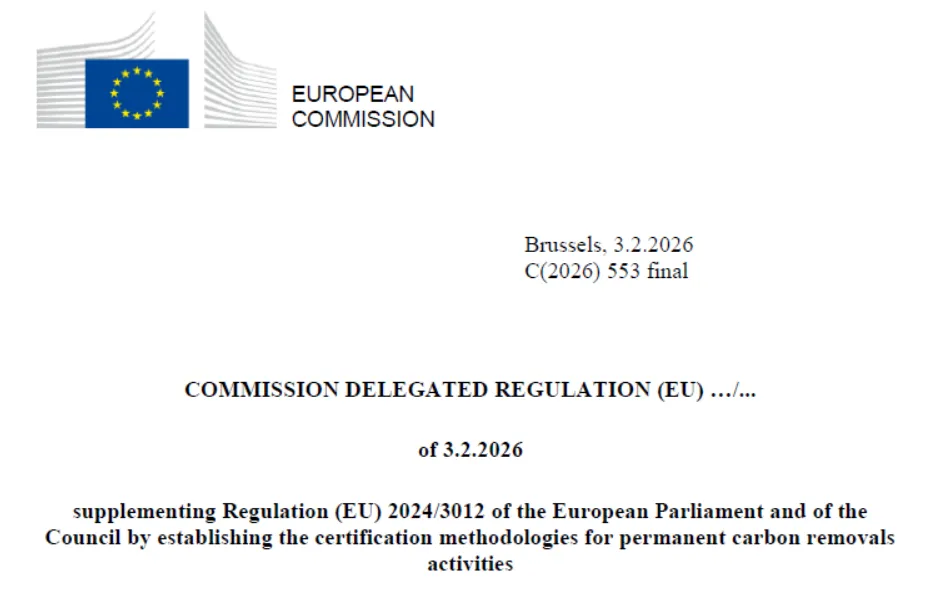 EUROPEAN
COMMISSION

Brussels, 3.2.2026
C(2026) 553 final

COMMISSION DELEGATED REGULATION (EU) …/...

of 3.2.2026

supplementing Regulation (EU) 2024/3012 of the European Parliament and of the Council by establishing the certification methodologies for permanent carbon removals activities